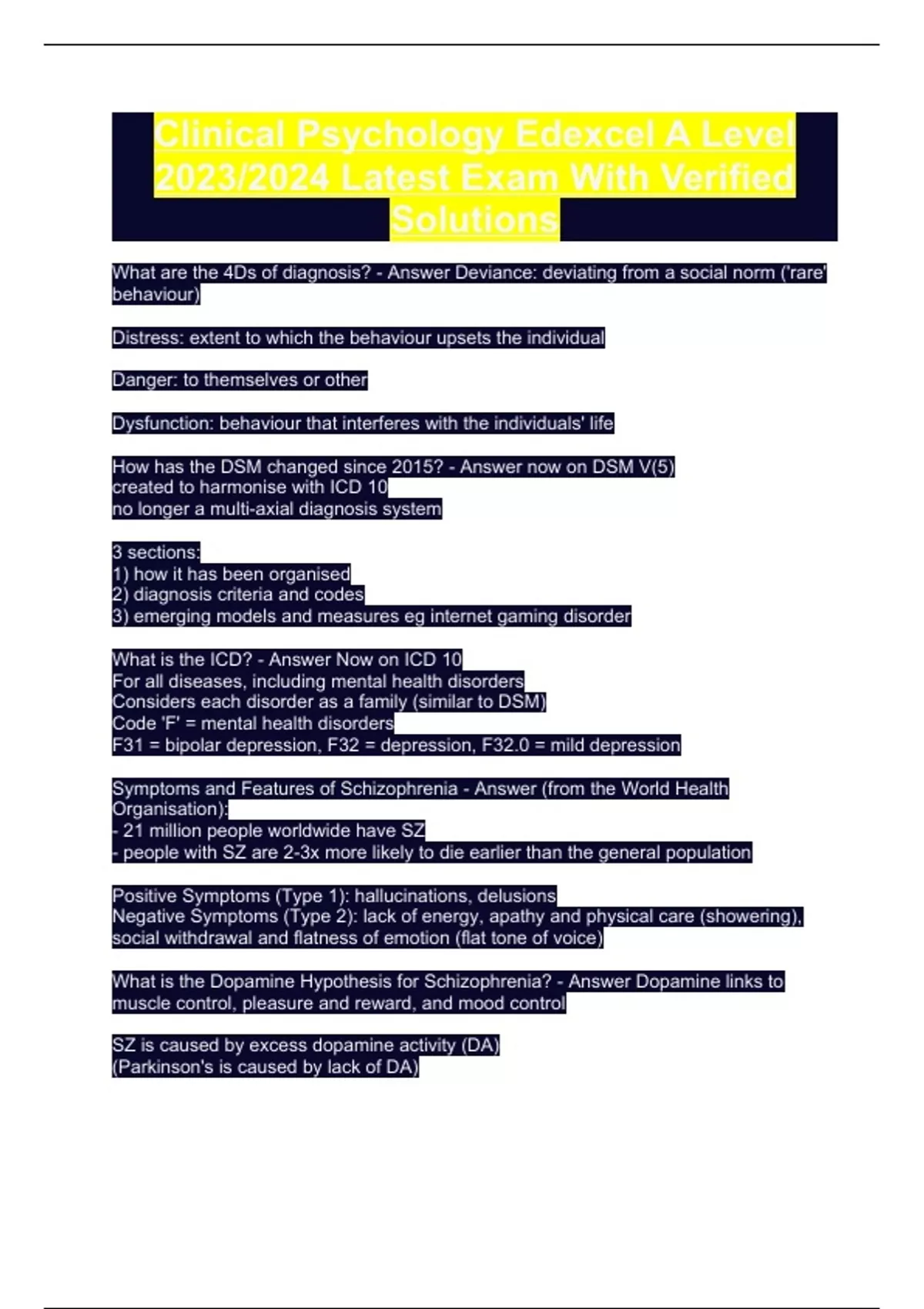 Clinical Psychology Edexcel A Level 2023/2024 Latest Exam With Verified Solutions

What are the 4Ds of diagnosis? - Answer Deviance: deviating from a social norm ('rare' behaviour)

Distress: extent to which the behaviour upsets the individual

Danger: to themselves or other

Dysfunction: behaviour that interferes with the individuals' life

How has the DSM changed since 2015? - Answer now on DSM V(5)
created to harmonise with ICD 10
no longer a multi-axial diagnosis system

3 sections:
1) how it has been organised
2) diagnosis criteria and codes
3) emerging models and measures eg internet gaming disorder

What is the ICD? - Answer Now on ICD 10
For all diseases, including mental health disorders
Considers each disorder as a family (similar to DSM)
Code 'F' = mental health disorders
F31 = bipolar depression, F32 = depression, F32.0 = mild depression

Symptoms and Features of Schizophrenia - Answer (from the World Health Organisation):
- 21 million people worldwide have SZ
- people with SZ are 2-3x more likely to die earlier than the general population

Positive Symptoms (Type 1): hallucinations, delusions
Negative Symptoms (Type 2): lack of energy, apathy and physical care (showering), social withdrawal and flatness of emotion (flat tone of voice)

What is the Dopamine Hypothesis for Schizophrenia? - Answer Dopamine links to muscle control, pleasure and reward, and mood control

SZ is caused by excess dopamine activity (DA)
(Parkinson's is caused by lack of DA)